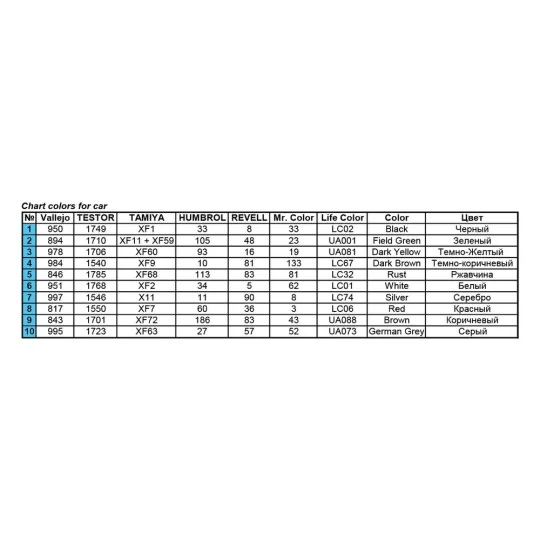 Chart colors for car

| № | Vallejo | TESTOR | TAMIYA | HUMBROL | REVELL | Mr. Color | Life Color | Color | Цвет |
|---|---|---|---|---|---|---|---|---|---|
| 1 | 950 | 1749 | XF1 | 33 | 8 | 33 | LC02 | Black | Черный |
| 2 | 894 | 1710 | XF11 + XF59 | 105 | 48 | 23 | UA001 | Field Green | Зеленый |
| 3 | 978 | 1706 | XF60 | 93 | 16 | 19 | UA081 | Dark Yellow | Темно-Желтый |
| 4 | 984 | 1540 | XF9 | 10 | 81 | 133 | LC67 | Dark Brown | Темно-коричневый |
| 5 | 846 | 1785 | XF68 | 113 | 83 | 81 | LC32 | Rust | Ржавчина |
| 6 | 951 | 1768 | XF2 | 34 | 5 | 62 | LC01 | White | Белый |
| 7 | 997 | 1546 | X11 | 11 | 90 | 8 | LC74 | Silver | Серебро |
| 8 | 817 | 1550 | XF7 | 60 | 36 | 3 | LC06 | Red | Красный |
| 9 | 843 | 1701 | XF72 | 186 | 83 | 43 | UA088 | Brown | Коричневый |
| 10 | 995 | 1723 | XF63 | 27 | 57 | 52 | UA073 | German Grey | Серый |